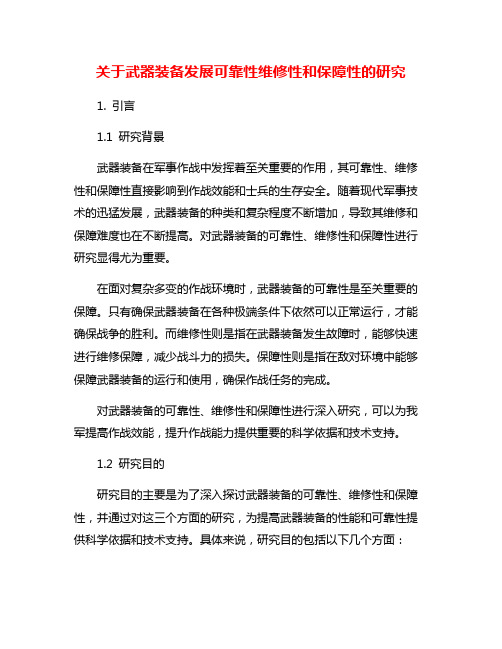 关于武器装备发展可靠性维修性和保障性的研究

1. 引言

1.1 研究背景

武器装备在军事作战中发挥着至关重要的作用，其可靠性、维修性和保障性直接影响到作战效能和士兵的生存安全。随着现代军事技术的迅猛发展，武器装备的种类和复杂程度不断增加，导致其维修和保障难度也在不断提高。对武器装备的可靠性、维修性和保障性进行研究显得尤为重要。

在面对复杂多变的作战环境时，武器装备的可靠性是至关重要的保障。只有确保武器装备在各种极端条件下依然可以正常运行，才能确保战争的胜利。而维修性则是指在武器装备发生故障时，能够快速进行维修保障，减少战斗力的损失。保障性则是指在敌对环境中能够保障武器装备的运行和使用，确保作战任务的完成。

对武器装备的可靠性、维修性和保障性进行深入研究，可以为我军提高作战效能，提升作战能力提供重要的科学依据和技术支持。

1.2 研究目的

研究目的主要是为了深入探讨武器装备的可靠性、维修性和保障性，并通过对这三个方面的研究，为提高武器装备的性能和可靠性提供科学依据和技术支持。具体来说，研究目的包括以下几个方面：